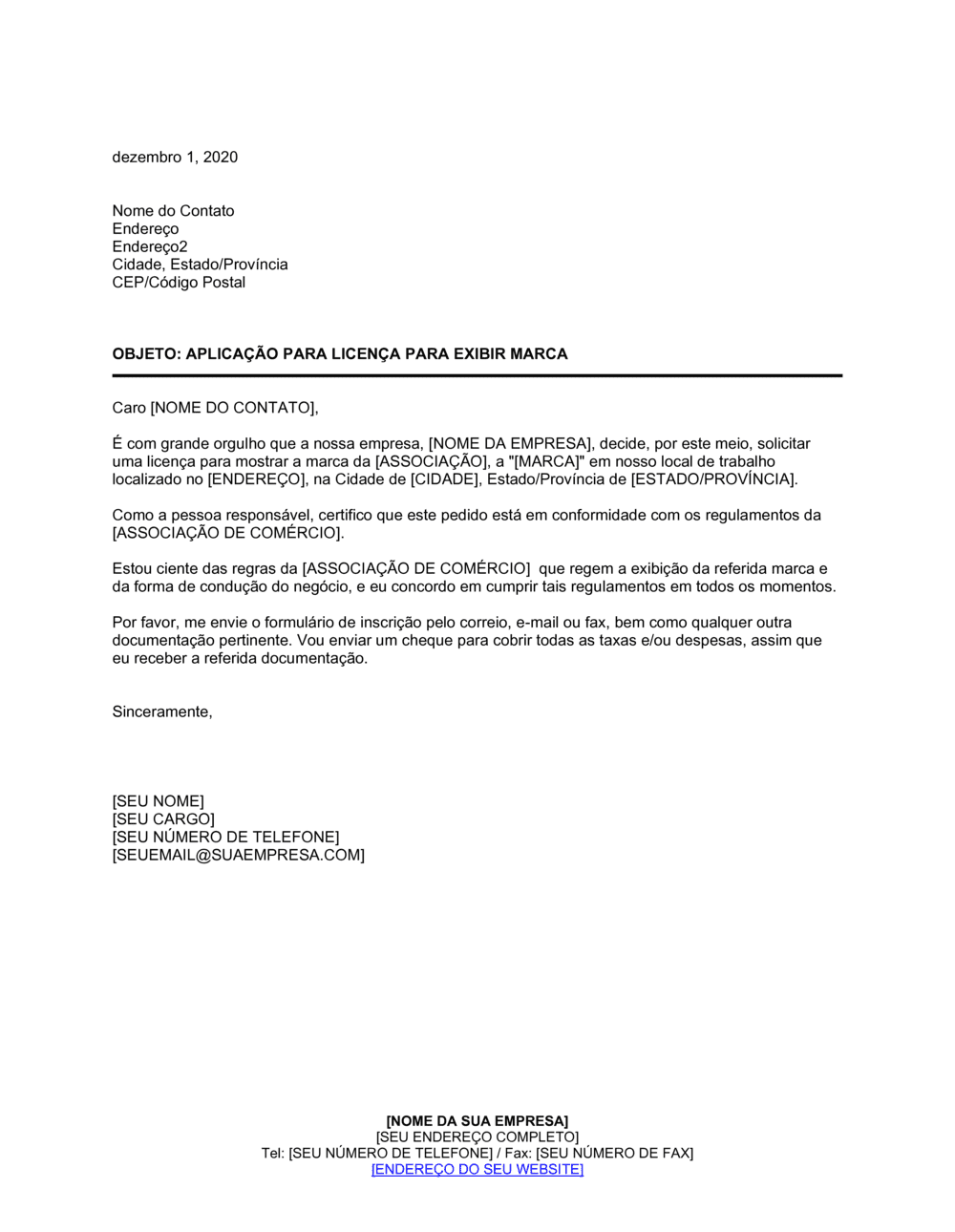 dezembro 1, 2020

Nome do Contato
Endereço
Endereço2
Cidade, Estado/Província
CEP/Código Postal

OBJETO: APLICAÇÃO PARA LICENÇA PARA EXIBIR MARCA

Caro [NOME DO CONTATO],

É com grande orgulho que a nossa empresa, [NOME DA EMPRESA], decide, por este meio, solicitar uma licença para mostrar a marca da [ASSOCIAÇÃO], a "[MARCA]" em nosso local de trabalho localizado no [ENDEREÇO], na Cidade de [CIDADE], Estado/Província de [ESTADO/PROVÍNCIA].

Como a pessoa responsável, certifico que este pedido está em conformidade com os regulamentos da [ASSOCIAÇÃO DE COMÉRCIO].

Estou ciente das regras da [ASSOCIAÇÃO DE COMÉRCIO] que regem a exibição da referida marca e da forma de condução do negócio, e eu concordo em cumprir tais regulamentos em todos os momentos.

Por favor, me envie o formulário de inscrição pelo correio, e-mail ou fax, bem como qualquer outra documentação pertinente. Vou enviar um cheque para cobrir todas as taxas e/ou despesas, assim que eu receber a referida documentação.

Sinceramente,

[SEU NOME]
[SEU CARGO]
[SEU NÚMERO DE TELEFONE]
[SEUEMAIL@SUAEMPRESA.COM]

[NOME DA SUA EMPRESA]
[SEU ENDEREÇO COMPLETO]
Tel: [SEU NÚMERO DE TELEFONE] / Fax: [SEU NÚMERO DE FAX]
[ENDEREÇO DO SEU WEBSITE]